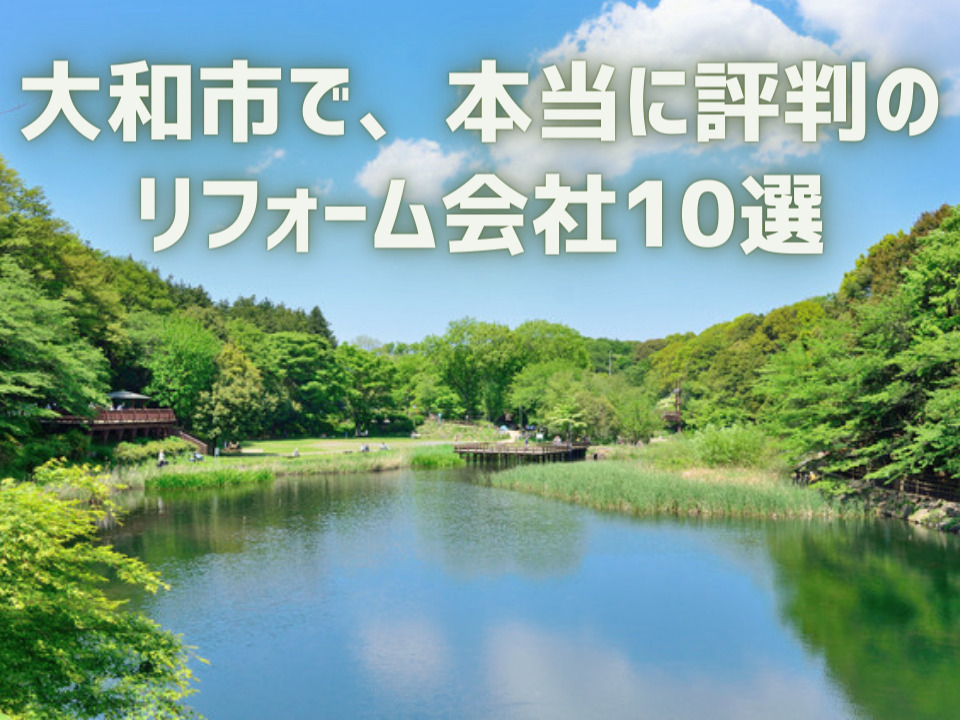 大和市で、本当に評判のリフォーム会社10選